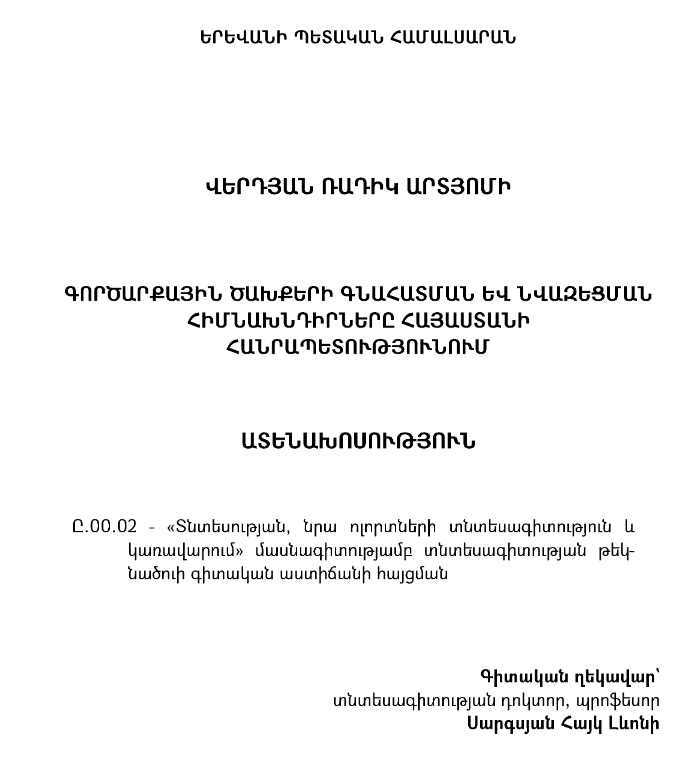 ԵՐԵՎԱՆԻ ՊԵՏԱԿԱՆ ՀԱՄԱԼՍԱՐԱՆ

ՎԵՐԴՅԱՆ ՌԱԴԻԿ ԱՐՏՅՈՄԻ

ԳՈՐԾԱՐՔԱՅԻՆ ԾԱԽՔԵՐԻ ԳՆԱՀԱՏՄԱՆ ԵՎ ՆՎԱԶԵՑՄԱՆ ՀԻՄՆԱԽՆԴԻՐՆԵՐԸ ՀԱՅԱՍՏԱՆԻ ՀԱՆՐԱՊԵՏՈՒԹՅՈՒՆՈՒՄ

ԱՏԵՆԱԽՈՍՈՒԹՅՈՒՆ

Ը.00.02 - «Տնտեսության, նրա ոլորտների տնտեսագիտություն և կառավարում» մասնագիտությամբ տնտեսագիտության թեկնածուի գիտական աստիճանի հայցման

Գիտական ղեկավար՝
տնտեսագիտության դոկտոր, պրոֆեսոր
Սարգսյան Հայկ Լևոնի